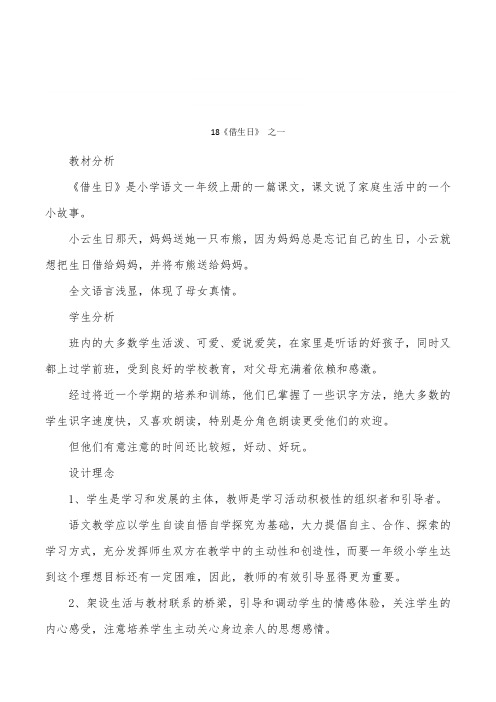 18《借生日》 之一

教材分析

《借生日》是小学语文一年级上册的一篇课文，课文说了家庭生活中的一个小故事。

小云生日那天，妈妈送她一只布熊，因为妈妈总是忘记自己的生日，小云就想把生日借给妈妈，并将布熊送给妈妈。

全文语言浅显，体现了母女真情。

学生分析

班内的大多数学生活泼、可爱、爱说爱笑，在家里是听话的好孩子，同时又都上过学前班，受到良好的学校教育，对父母充满着依赖和感激。

经过将近一个学期的培养和训练，他们已掌握了一些识字方法，绝大多数的学生识字速度快，又喜欢朗读，特别是分角色朗读更受他们的欢迎。

但他们有意注意的时间还比较短，好动、好玩。

设计理念

1、学生是学习和发展的主体，教师是学习活动积极性的组织者和引导者。

语文教学应以学生自读自悟自学探究为基础，大力提倡自主、合作、探索的学习方式，充分发挥师生双方在教学中的主动性和创造性，而要一年级小学生达到这个理想目标还有一定困难，因此，教师的有效引导显得更为重要。

2、架设生活与教材联系的桥梁，引导和调动学生的情感体验，关注学生的内心感受，注意培养学生主动关心身边亲人的思想感情。